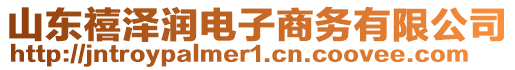 山东禧泽润电子商务有限公司
http://jntroypalmer1.cn.coovee.com